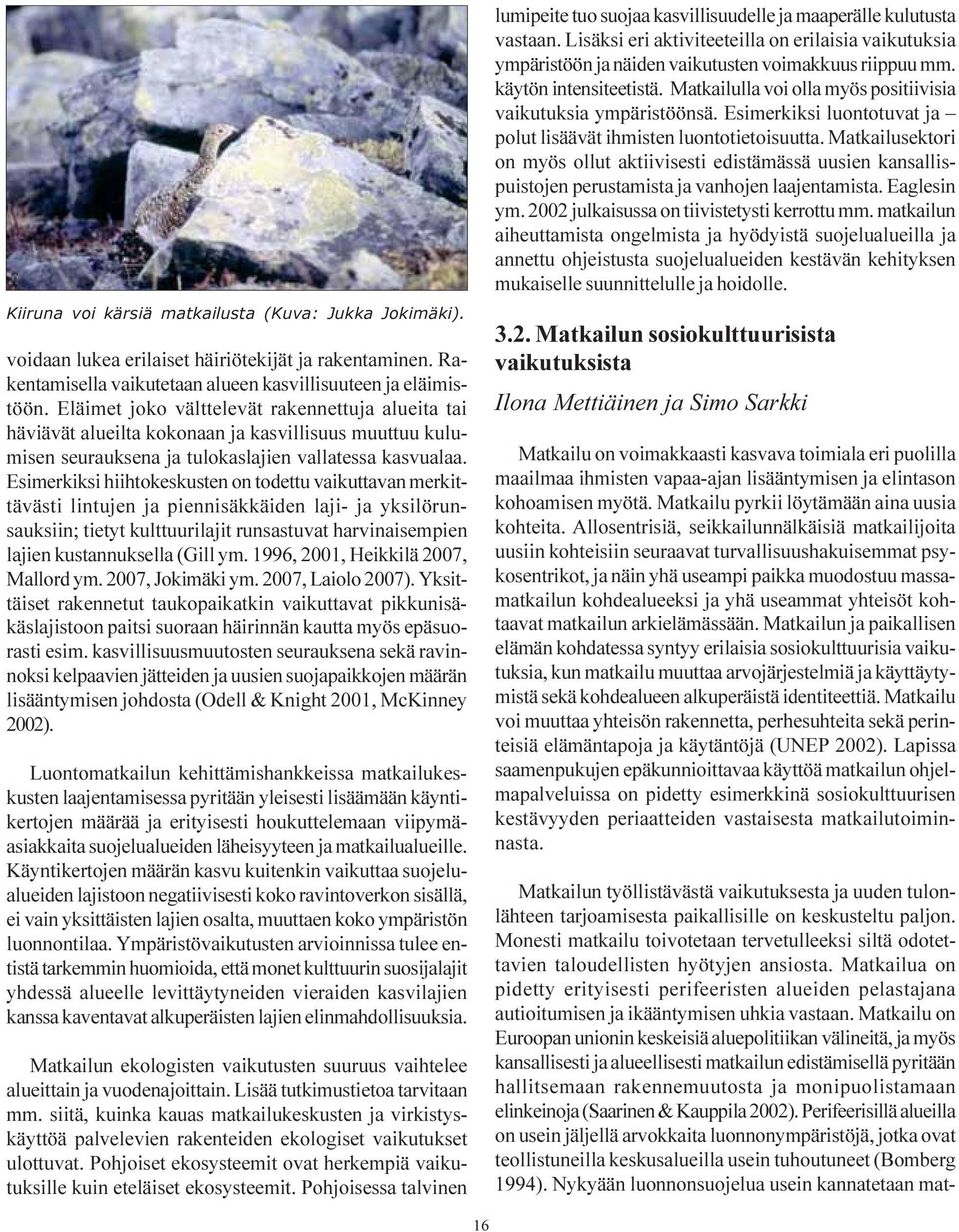 Kiiruna voi kärsiä matkailusta (Kuva: Jukka Jokimäki).

voidaan lukea erilaiset häiriötekijät ja rakentaminen. Rakentamisella vaikutetaan alueen kasvillisuuteen ja eläimistöön. Eläimet joko välttelevät rakennettuja alueita tai häviävät alueilta kokonaan ja kasvillisuus muuttuu kulumisen seurauksena ja tulokaslajien vallatessa kasvualaa. Esimerkiksi hiihtokeskusten on todettu vaikuttavan merkittävästi lintujen ja piennisäkkäiden laji- ja yksilörunsauksiin; tietyt kulttuurilajit runsastuvat harvinaisempien lajien kustannuksella (Gill ym. 1996, 2001, Heikkilä 2007, Mallord ym. 2007, Jokimäki ym. 2007, Laiolo 2007). Yksittäiset rakennetut taukopaikatkin vaikuttavat pikkunisäkäslajistoon paitsi suoraan häirinnän kautta myös epäsuorasti esim. kasvillisuusmuutosten seurauksena sekä ravinnoksi kelpaavien jätteiden ja uusien suojapaikkojen määrän lisääntymisen johdosta (Odell & Knight 2001, McKinney 2002).

Luontomatkailun kehittämishankkeissa matkailukeskusten laajentamisessa pyritään yleisesti lisäämään käyntikertojen määrää ja erityisesti houkuttelemaan viipymäasiakkaita suojelualueiden läheisyyteen ja matkailualueille. Käyntikertojen määrän kasvu kuitenkin vaikuttaa suojelualueiden lajistoon negatiivisesti koko ravintoverkon sisällä, ei vain yksittäisten lajien osalta, muuttaen koko ympäristön luonnontilaa. Ympäristövaikutusten arvioinnissa tulee entistä tarkemmin huomioida, että monet kulttuurin suosijalajit yhdessä alueelle levittäytyneiden vieraiden kasvilajien kanssa kaventavat alkuperäisten lajien elinmahdollisuuksia.

Matkailun ekologisten vaikutusten suuruus vaihtelee alueittain ja vuodenajoittain. Lisää tutkimustietoa tarvitaan mm. siitä, kuinka kauas matkailukeskusten ja virkistyskäyttöä palvelevien rakenteiden ekologiset vaikutukset ulottuvat. Pohjoiset ekosysteemit ovat herkempiä vaikutuksille kuin eteläiset ekosysteemit. Pohjoisessa talvinen lumipeite tuo suojaa kasvillisuudelle ja maaperälle kulutusta vastaan. Lisäksi eri aktiviteeteilla on erilaisia vaikutuksia ympäristöön ja näiden vaikutusten voimakkuus riippuu mm. käytön intensiteetistä. Matkailulla voi olla myös positiivisia vaikutuksia ympäristöönsä. Esimerkiksi luontotuvat ja – polut lisäävät ihmisten luontotietoisuutta. Matkailusektori on myös ollut aktiivisesti edistämässä uusien kansallispuistojen perustamista ja vanhojen laajentamista. Eaglesin ym. 2002 julkaisussa on tiivistetysti kerrottu mm. matkailun aiheuttamista ongelmista ja hyödyistä suojelualueilla ja annettu ohjeistusta suojelualueiden kestävän kehityksen mukaiselle suunnittelulle ja hoidolle.

3.2. Matkailun sosiokulttuurisista vaikutuksista

Ilona Mettiäinen ja Simo Sarkki

Matkailu on voimakkaasti kasvava toimiala eri puolilla maailmaa ihmisten vapaa-ajan lisääntymisen ja elintason kohoamisen myötä. Matkailu pyrkii löytämään aina uusia kohteita. Allosentrisiä, seikkailunnälkäisiä matkailijoita uusiin kohteisiin seuraavat turvallisuushakuisemmat psykosentrikot, ja näin yhä useampi paikka muodostuu massamatkailun kohdealueeksi ja yhä useammat yhteisöt kohtaavat matkailun arkielämässään. Matkailun ja paikallisen elämän kohdatessa syntyy erilaisia sosiokulttuurisia vaikutuksia, kun matkailu muuttaa arvojärjestelmiä ja käyttäytymistä sekä kohdealueen alkuperäistä identiteettiä. Matkailu voi muuttaa yhteisön rakennetta, perhesuhteita sekä perinteisiä elämäntapoja ja käytäntöjä (UNEP 2002). Lapissa saamenpukujen epäkunnioittavaa käyttöä matkailun ohjelmapalveluissa on pidetty esimerkkinä sosiokulttuurisen kestävyyden periaatteiden vastaisesta matkailutoiminnasta.

Matkailun työllistävästä vaikutuksesta ja uuden tulonlähteen tarjoamisesta paikallisille on keskusteltu paljon. Monesti matkailu toivotetaan tervetulleeksi siltä odotettavien taloudellisten hyötyjen ansiosta. Matkailua on pidetty erityisesti perifeeristen alueiden pelastajana autioitumisen ja ikääntymisen uhkia vastaan. Matkailu on Euroopan unionin keskeisiä aluepolitiikan välineitä, ja myös kansallisesti ja alueellisesti matkailun edistämisellä pyritään hallitsemaan rakennemuutosta ja monipuolistamaan elinkeinoja (Saarinen & Kauppila 2002). Perifeerisillä alueilla on usein jäljellä arvokkaita luonnonympäristöjä, jotka ovat teollistuneilla keskusalueilla usein tuhoutuneet (Bomberg 1994). Nykyään luonnonsuojelua usein kannatetaan mat-

16